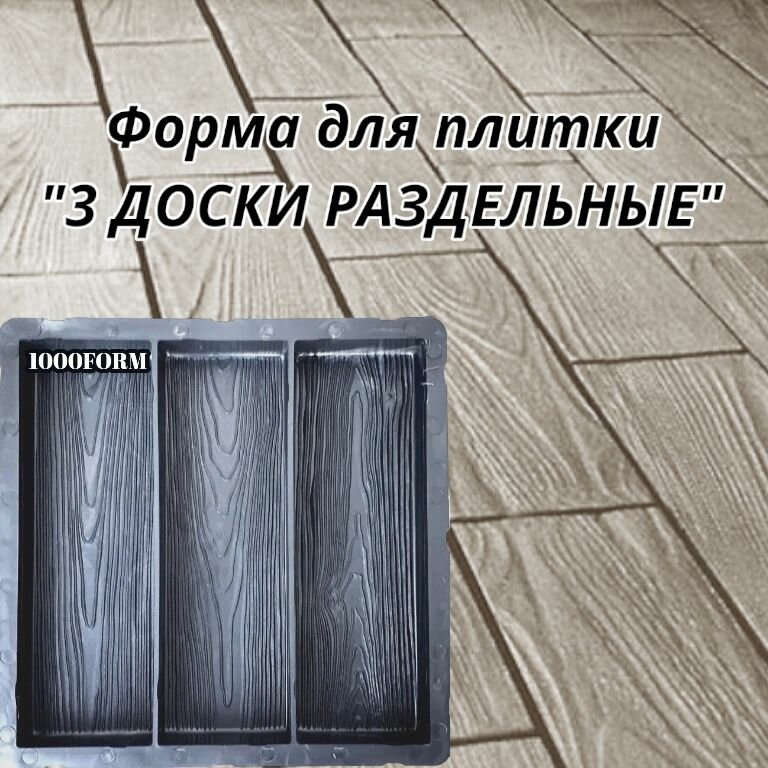 Форма для плитки
"3 ДОСКИ РАЗДЕЛЬНЫЕ"

1000FORM